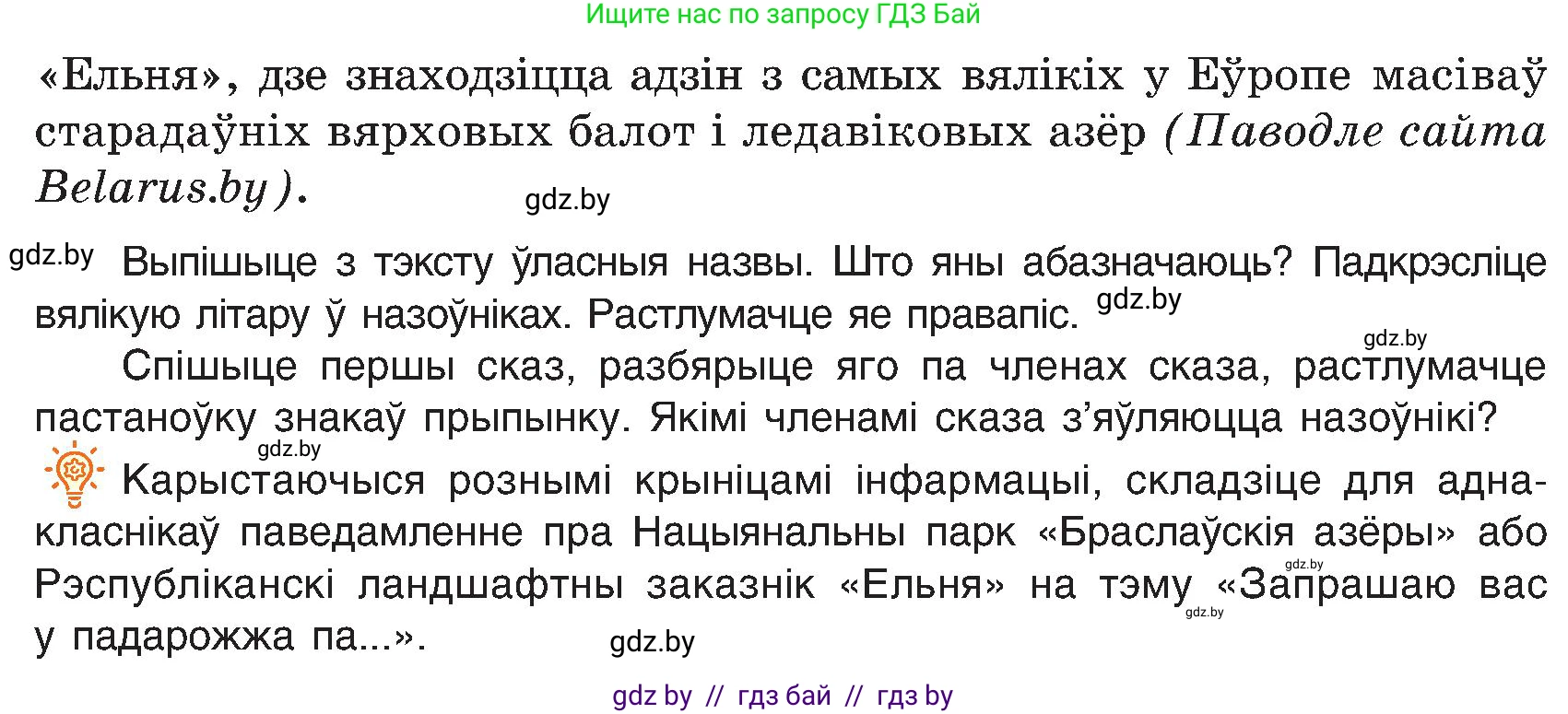 Ищите нас по запросу ГДЗ Бай

«Ельня», дзе знаходзіцца адзін з самых вялікіх у Еўропе масіваў старадаўніх вярховых балот і ледавіковых азёр (Паводле сайта Belarus.by).

gdz.by

gdz.by Выпішыце з тэксту ўласныя назвы. Што яны абазначаюць? Падкрэсліце вялікую літару ў назоўніках. Растлумачце яе правапіс. gdz.by

gdz.by

Спішыце першы сказ, разбярыце яго па членах сказа, растлумачце пастаноўку знакаў прыпынку. Якімі членамі сказа з'яўляюцца назоўнікі?

gdz.by

Карыстаючыся рознымі крыніцамі інфармацыі, складзіце для аднакласнікаў паведамленне пра Нацыянальны парк «Браслаўскія азёры» або Рэспубліканскі ландшафтны заказнік «Ельня» на тэму «Запрашаю вас у падарожжа па...».

gdz.by

gdz.by

gdz.by

gdz by // гдз бай // гдз by